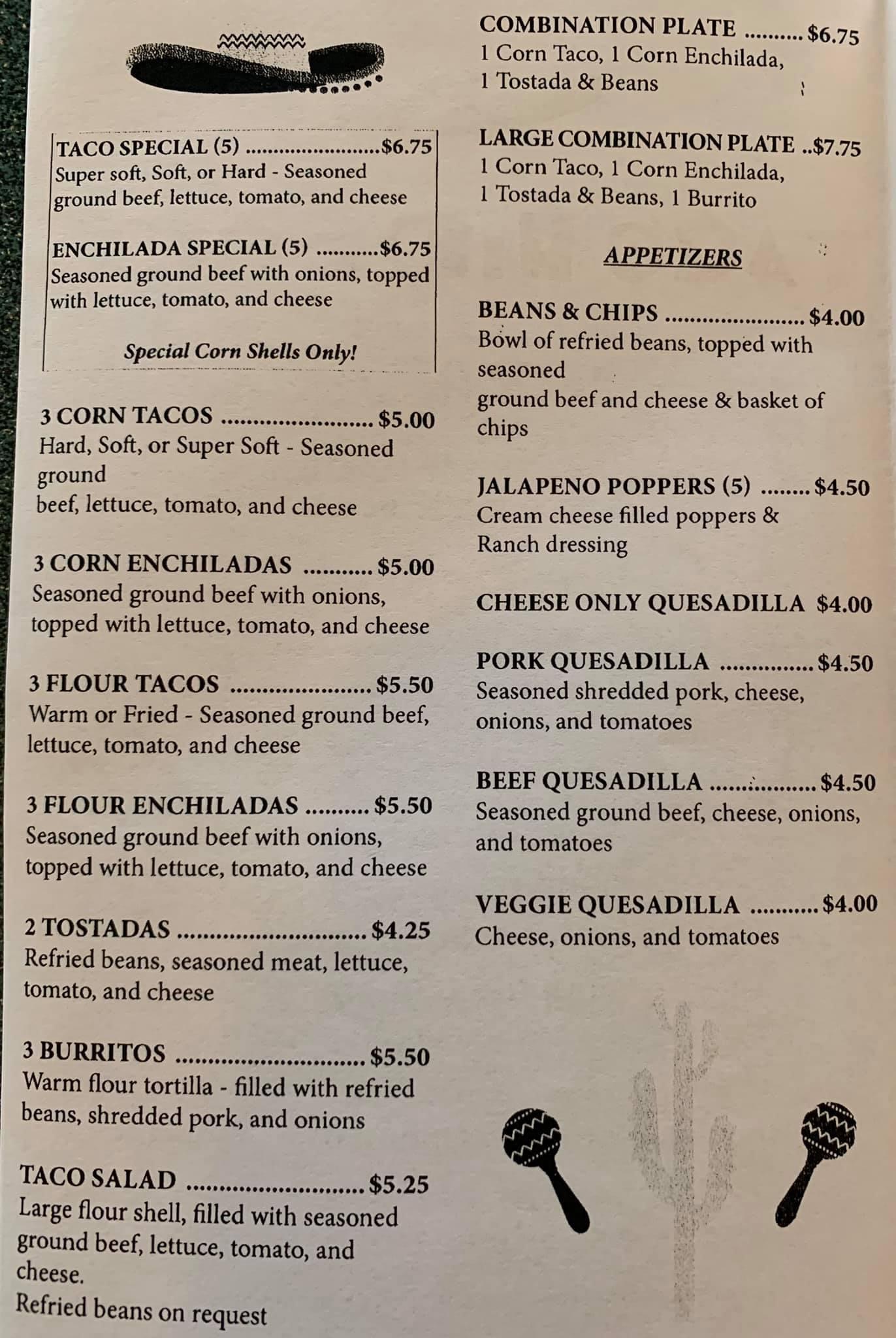 TACO SPECIAL (5) $6.75
Super soft, Soft, or Hard - Seasoned ground beef, lettuce, tomato, and cheese

ENCHILADA SPECIAL (5) $6.75
Seasoned ground beef with onions, topped with lettuce, tomato, and cheese

Special Corn Shells Only!

3 CORN TACOS $5.00
Hard, Soft, or Super Soft - Seasoned ground
beef, lettuce, tomato, and cheese

3 CORN ENCHILADAS $5.00
Seasoned ground beef with onions, topped with lettuce, tomato, and cheese

3 FLOUR TACOS $5.50
Warm or Fried - Seasoned ground beef, lettuce, tomato, and cheese

3 FLOUR ENCHILADAS $5.50
Seasoned ground beef with onions, topped with lettuce, tomato, and cheese

2 TOSTADAS $4.25
Refried beans, seasoned meat, lettuce, tomato, and cheese

3 BURRITOS $5.50
Warm flour tortilla - filled with refried beans, shredded pork, and onions

TACO SALAD $5.25
Large flour shell, filled with seasoned ground beef, lettuce, tomato, and cheese.
Refried beans on request

COMBINATION PLATE $6.75
1 Corn Taco, 1 Corn Enchilada,
1 Tostada & Beans

LARGE COMBINATION PLATE $7.75
1 Corn Taco, 1 Corn Enchilada,
1 Tostada & Beans, 1 Burrito

APPETIZERS

BEANS & CHIPS $4.00
Bowl of refried beans, topped with seasoned
ground beef and cheese & basket of chips

JALAPENO POPPERS (5) $4.50
Cream cheese filled poppers & Ranch dressing

CHEESE ONLY QUESADILLA $4.00

PORK QUESADILLA $4.50
Seasoned shredded pork, cheese, onions, and tomatoes

BEEF QUESADILLA $4.50
Seasoned ground beef, cheese, onions, and tomatoes

VEGGIE QUESADILLA $4.00
Cheese, onions, and tomatoes